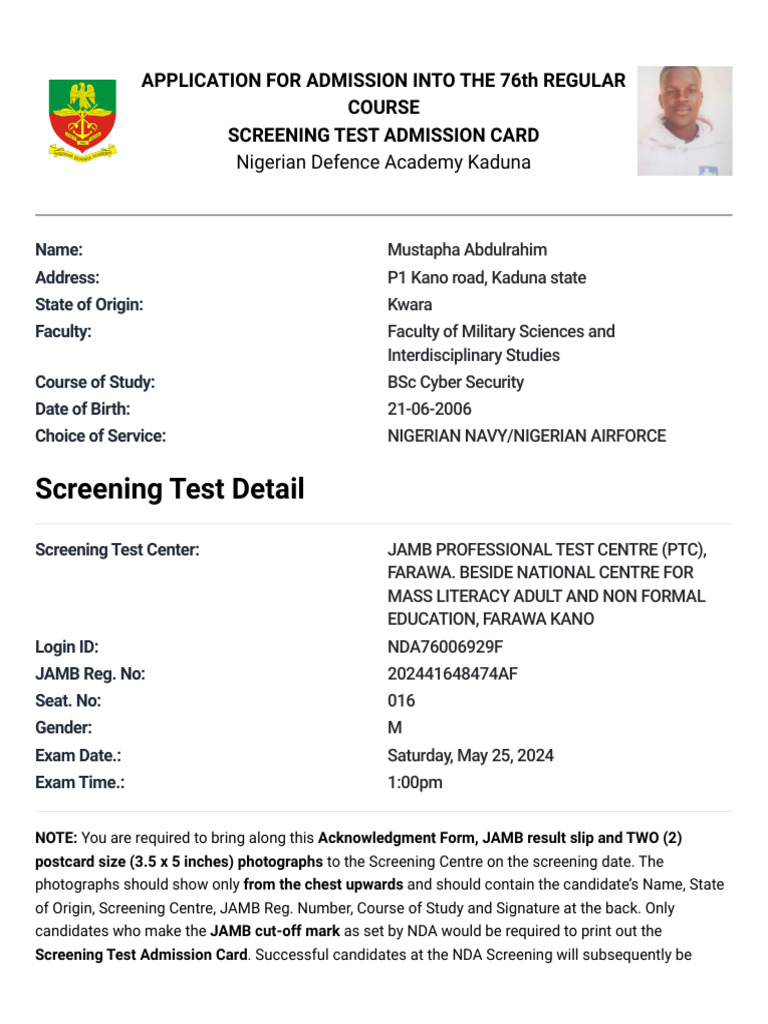 NIGERIAN DEFENCE ACADEMY

APPLICATION FOR ADMISSION INTO THE 76th REGULAR COURSE
SCREENING TEST ADMISSION CARD
Nigerian Defence Academy Kaduna

| | |
|---|---|
| Name: | Mustapha Abdulrahim |
| Address: | P1 Kano road, Kaduna state |
| State of Origin: | Kwara |
| Faculty: | Faculty of Military Sciences and Interdisciplinary Studies |
| Course of Study: | BSc Cyber Security |
| Date of Birth: | 21-06-2006 |
| Choice of Service: | NIGERIAN NAVY/NIGERIAN AIRFORCE |

Screening Test Detail

| | |
|---|---|
| Screening Test Center: | JAMB PROFESSIONAL TEST CENTRE (PTC), FARAWA. BESIDE NATIONAL CENTRE FOR MASS LITERACY ADULT AND NON FORMAL EDUCATION, FARAWA KANO |
| Login ID: | NDA76006929F |
| JAMB Reg. No: | 202441648474AF |
| Seat. No: | 016 |
| Gender: | M |
| Exam Date.: | Saturday, May 25, 2024 |
| Exam Time.: | 1:00pm |

NOTE: You are required to bring along this Acknowledgment Form, JAMB result slip and TWO (2) postcard size (3.5 x 5 inches) photographs to the Screening Centre on the screening date. The photographs should show only from the chest upwards and should contain the candidate's Name, State of Origin, Screening Centre, JAMB Reg. Number, Course of Study and Signature at the back. Only candidates who make the JAMB cut-off mark as set by NDA would be required to print out the Screening Test Admission Card. Successful candidates at the NDA Screening will subsequently be